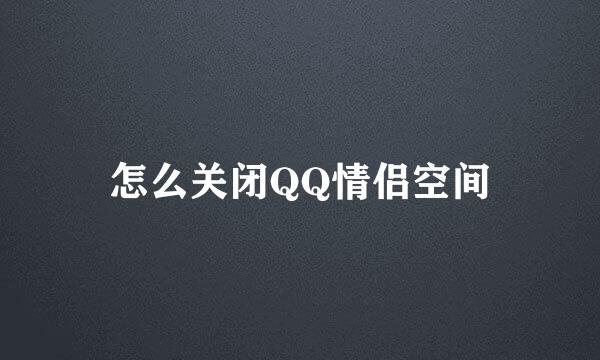 怎么关闭QQ情侣空间